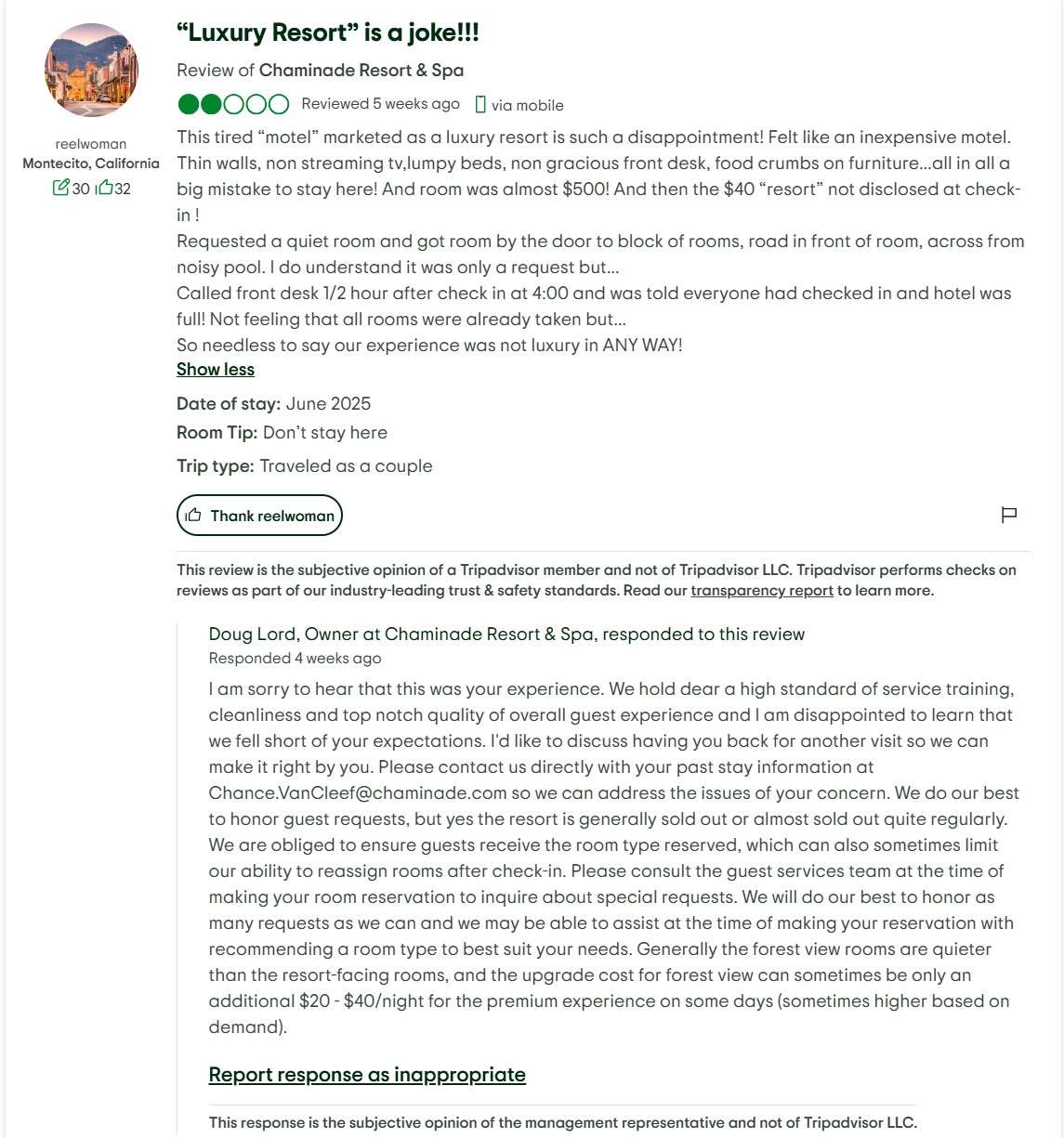 reelwoman
Montecito, California
30 32

“Luxury Resort” is a joke!!!

Review of Chaminade Resort & Spa

Reviewed 5 weeks ago via mobile

This tired “motel” marketed as a luxury resort is such a disappointment! Felt like an inexpensive motel. Thin walls, non streaming tv,lumpy beds, non gracious front desk, food crumbs on furniture…all in all a big mistake to stay here! And room was almost \$500! And then the \$40 “resort” not disclosed at check-in !
Requested a quiet room and got room by the door to block of rooms, road in front of room, across from noisy pool. I do understand it was only a request but…
Called front desk 1/2 hour after check in at 4:00 and was told everyone had checked in and hotel was full! Not feeling that all rooms were already taken but…
So needless to say our experience was not luxury in ANY WAY!

Show less

Date of stay: June 2025

Room Tip: Don’t stay here

Trip type: Traveled as a couple

Thank reelwoman

This review is the subjective opinion of a Tripadvisor member and not of Tripadvisor LLC. Tripadvisor performs checks on reviews as part of our industry-leading trust & safety standards. Read our transparency report to learn more.

Doug Lord, Owner at Chaminade Resort & Spa, responded to this review
Responded 4 weeks ago

I am sorry to hear that this was your experience. We hold dear a high standard of service training, cleanliness and top notch quality of overall guest experience and I am disappointed to learn that we fell short of your expectations. I'd like to discuss having you back for another visit so we can make it right by you. Please contact us directly with your past stay information at Chance.VanCleef@chaminade.com so we can address the issues of your concern. We do our best to honor guest requests, but yes the resort is generally sold out or almost sold out quite regularly. We are obliged to ensure guests receive the room type reserved, which can also sometimes limit our ability to reassign rooms after check-in. Please consult the guest services team at the time of making your room reservation to inquire about special requests. We will do our best to honor as many requests as we can and we may be able to assist at the time of making your reservation with recommending a room type to best suit your needs. Generally the forest view rooms are quieter than the resort-facing rooms, and the upgrade cost for forest view can sometimes be only an additional \$20 - \$40/night for the premium experience on some days (sometimes higher based on demand).

Report response as inappropriate

This response is the subjective opinion of the management representative and not of Tripadvisor LLC.